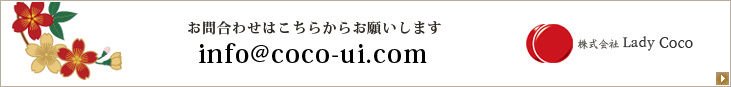 お問合わせはこちらからお願いします
info@coco-ui.com

株式会社 Lady Coco